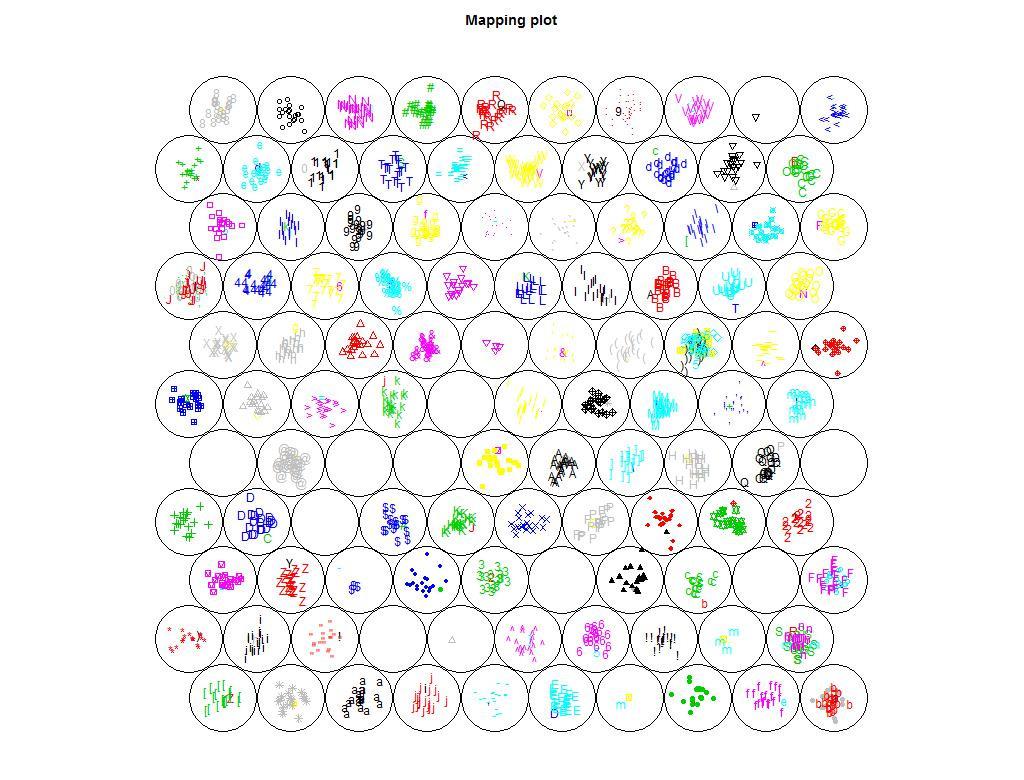 Mapping plot